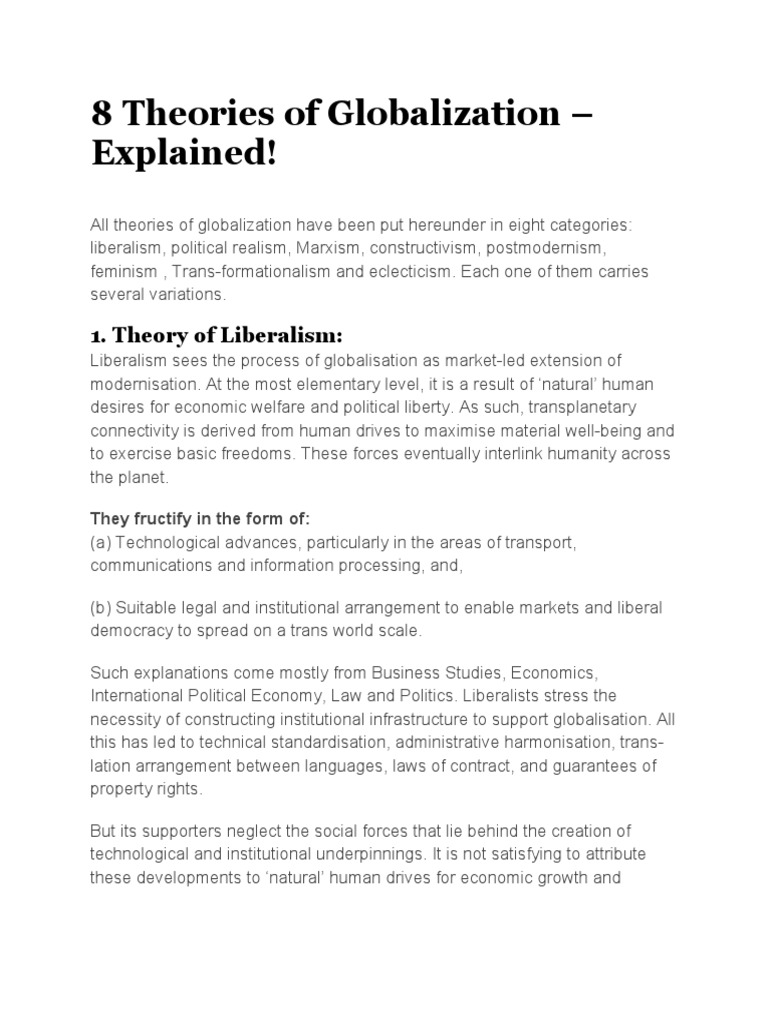 8 Theories of Globalization – Explained!

All theories of globalization have been put hereunder in eight categories: liberalism, political realism, Marxism, constructivism, postmodernism, feminism , Trans-formationalism and eclecticism. Each one of them carries several variations.

1. Theory of Liberalism:

Liberalism sees the process of globalisation as market-led extension of modernisation. At the most elementary level, it is a result of 'natural' human desires for economic welfare and political liberty. As such, transplanetary connectivity is derived from human drives to maximise material well-being and to exercise basic freedoms. These forces eventually interlink humanity across the planet.

They fructify in the form of:

(a) Technological advances, particularly in the areas of transport, communications and information processing, and,

(b) Suitable legal and institutional arrangement to enable markets and liberal democracy to spread on a trans world scale.

Such explanations come mostly from Business Studies, Economics, International Political Economy, Law and Politics. Liberalists stress the necessity of constructing institutional infrastructure to support globalisation. All this has led to technical standardisation, administrative harmonisation, translation arrangement between languages, laws of contract, and guarantees of property rights.

But its supporters neglect the social forces that lie behind the creation of technological and institutional underpinnings. It is not satisfying to attribute these developments to 'natural' human drives for economic growth and